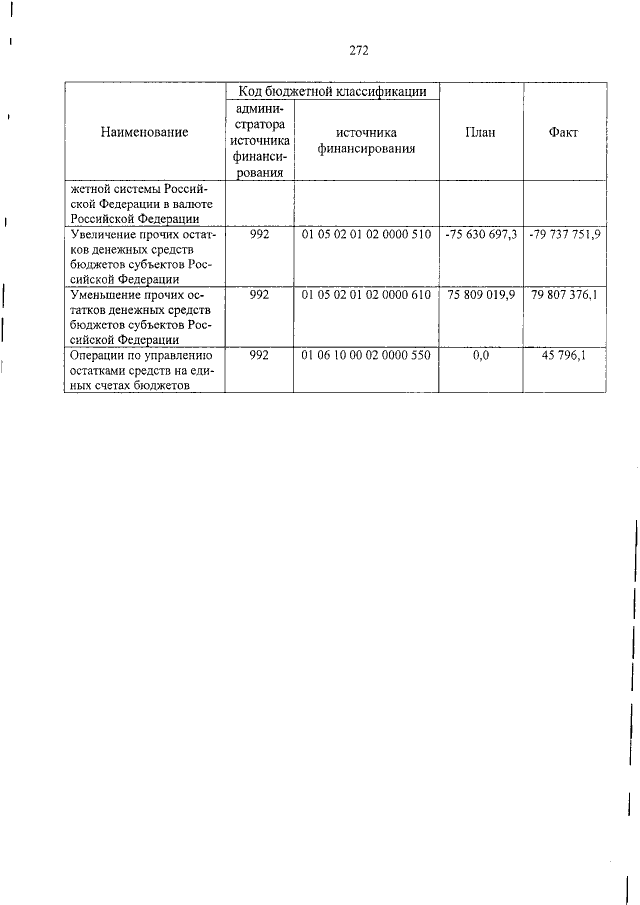 272

| Наименование | Код бюджетной классификации администратора источника финансирования | Код бюджетной классификации источника финансирования | План | Факт |
|---|---|---|---|---|
| жетной системы Российской Федерации в валюте Российской Федерации | | | | |
| Увеличение прочих остатков денежных средств бюджетов субъектов Российской Федерации | 992 | 01 05 02 01 02 0000 510 | -75 630 697,3 | -79 737 751,9 |
| Уменьшение прочих остатков денежных средств бюджетов субъектов Российской Федерации | 992 | 01 05 02 01 02 0000 610 | 75 809 019,9 | 79 807 376,1 |
| Операции по управлению остатками средств на единых счетах бюджетов | 992 | 01 06 10 00 02 0000 550 | 0,0 | 45 796,1 |